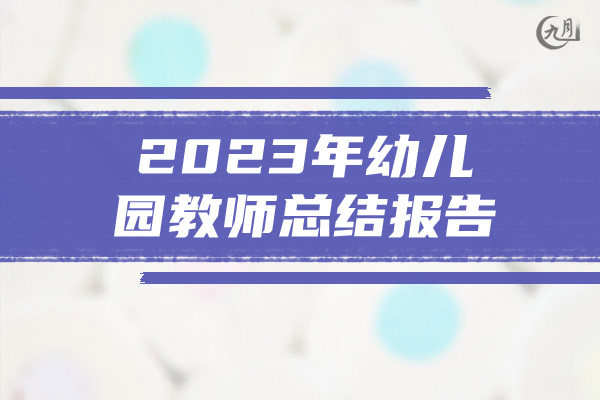 九月

2023年幼儿园教师总结报告